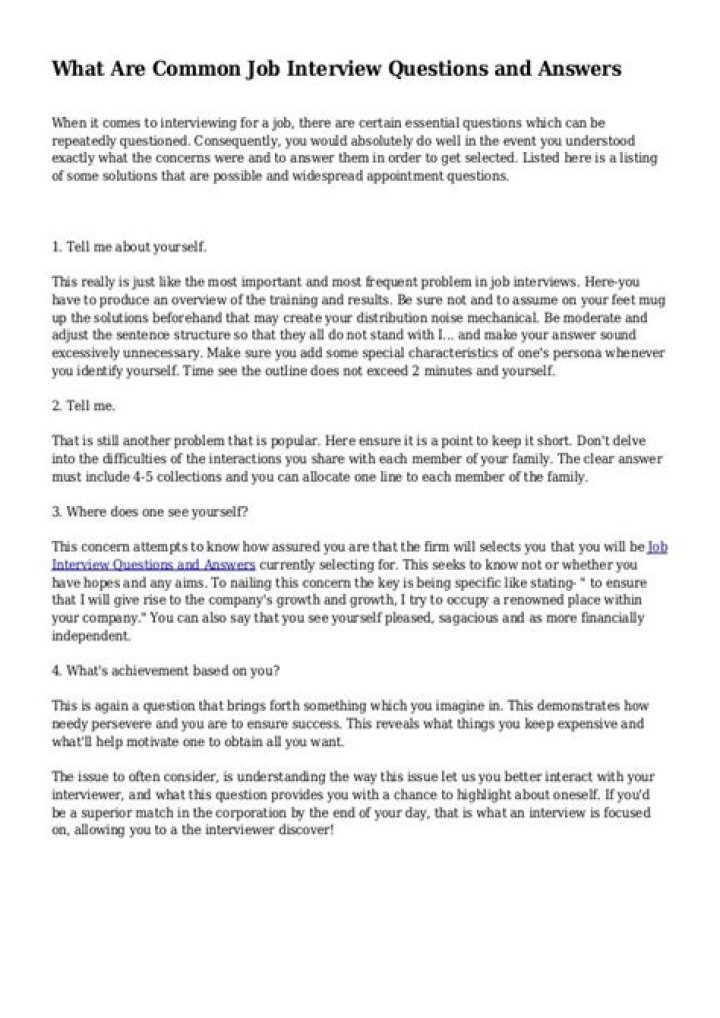 What Are Common Job Interview Questions and Answers

When it comes to interviewing for a job, there are certain essential questions which can be repeatedly questioned. Consequently, you would absolutely do well in the event you understood exactly what the concerns were and to answer them in order to get selected. Listed here is a listing of some solutions that are possible and widespread appointment questions.

1. Tell me about yourself.

This really is just like the most important and most frequent problem in job interviews. Here-you have to produce an overview of the training and results. Be sure not and to assume on your feet mug up the solutions beforehand that may create your distribution noise mechanical. Be moderate and adjust the sentence structure so that they all do not stand with I... and make your answer sound excessively unnecessary. Make sure you add some special characteristics of one's persona whenever you identify yourself. Time see the outline does not exceed 2 minutes and yourself.

2. Tell me.

That is still another problem that is popular. Here ensure it is a point to keep it short. Don't delve into the difficulties of the interactions you share with each member of your family. The clear answer must include 4-5 collections and you can allocate one line to each member of the family.

3. Where does one see yourself?

This concern attempts to know how assured you are that the firm will selects you that you will be Job Interview Questions and Answers currently selecting for. This seeks to know not or whether you have hopes and any aims. To nailing this concern the key is being specific like stating- " to ensure that I will give rise to the company's growth and growth, I try to occupy a renowned place within your company." You can also say that you see yourself pleased, sagacious and as more financially independent.

4. What's achievement based on you?

This is again a question that brings forth something which you imagine in. This demonstrates how needy persevere and you are to ensure success. This reveals what things you keep expensive and what'll help motivate one to obtain all you want.

The issue to often consider, is understanding the way this issue let us you better interact with your interviewer, and what this question provides you with a chance to highlight about oneself. If you'd be a superior match in the corporation by the end of your day, that is what an interview is focused on, allowing you to a the interviewer discover!